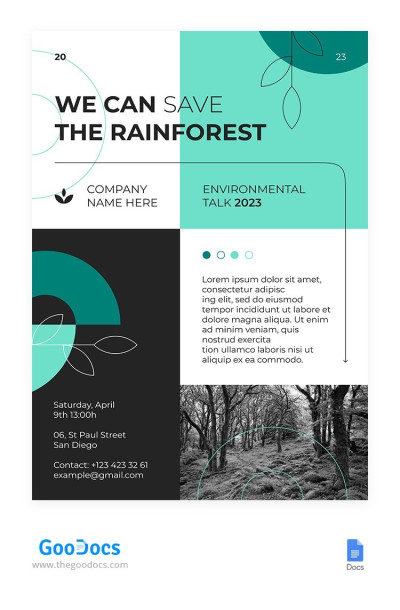 20

23

WE CAN SAVE
THE RAINFOREST

COMPANY
NAME HERE

ENVIRONMENTAL
TALK 2023

Lorem ipsum dolor sit amet, consectetur adipisc ing elit, sed do eiusmod tempor incididunt ut labore et dolore magna aliqua. Ut enim ad minim veniam, quis nostrud exercita tion ullamco laboris nisi ut aliquip ex ea commodo.

Saturday, April
9th 13:00h

06, St Paul Street
San Diego

Contact: +123 423 32 61
example@gmail.com

GooDocs
www.thegoodocs.com

Docs